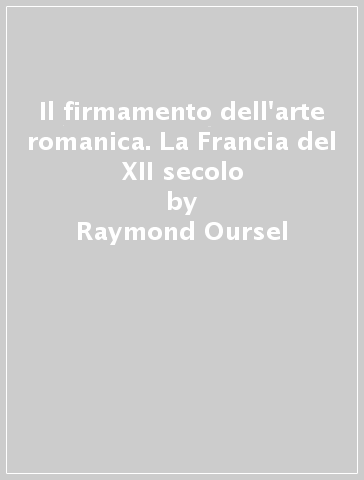 Il firmamento dell'arte romanica. La Francia del XII secolo
by
Raymond Oursel